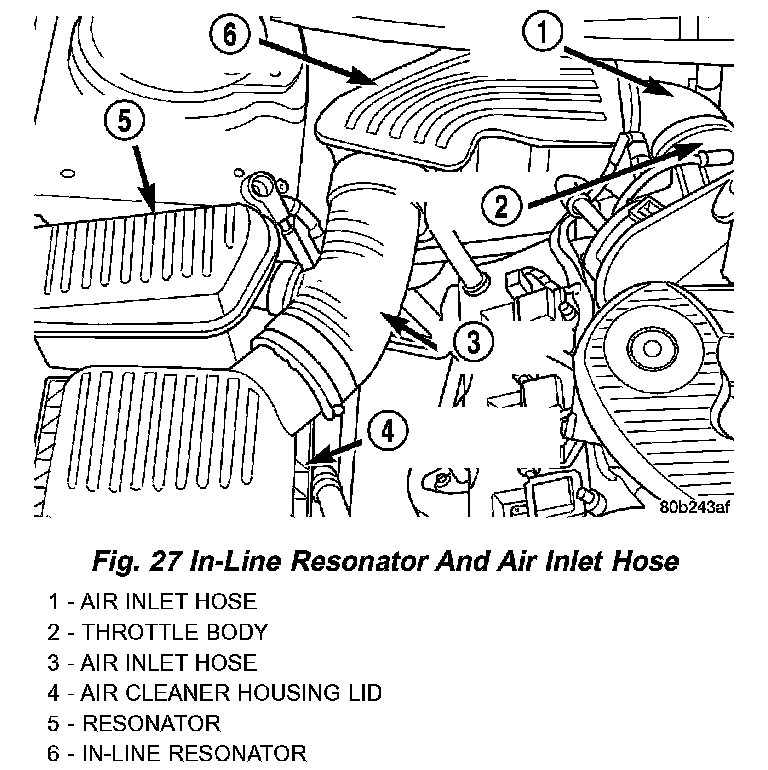 6
1
5
2
3
4
80b243af

Fig. 27 In-Line Resonator And Air Inlet Hose

1 - AIR INLET HOSE
2 - THROTTLE BODY
3 - AIR INLET HOSE
4 - AIR CLEANER HOUSING LID
5 - RESONATOR
6 - IN-LINE RESONATOR